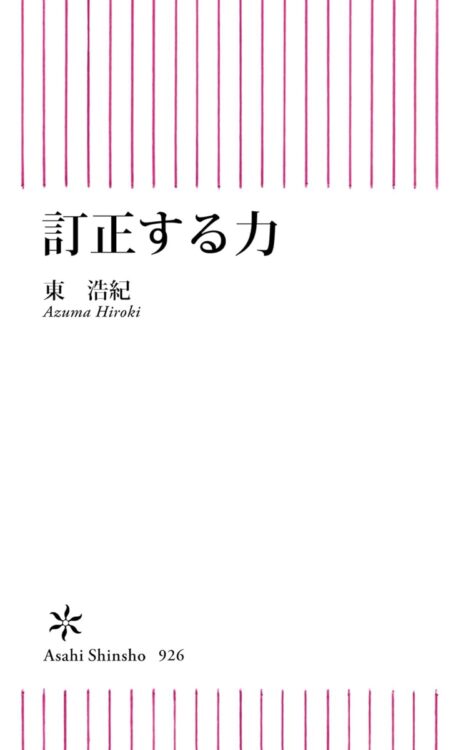 訂正する力

東　浩紀
Azuma Hiroki

Asahi Shinsho　926